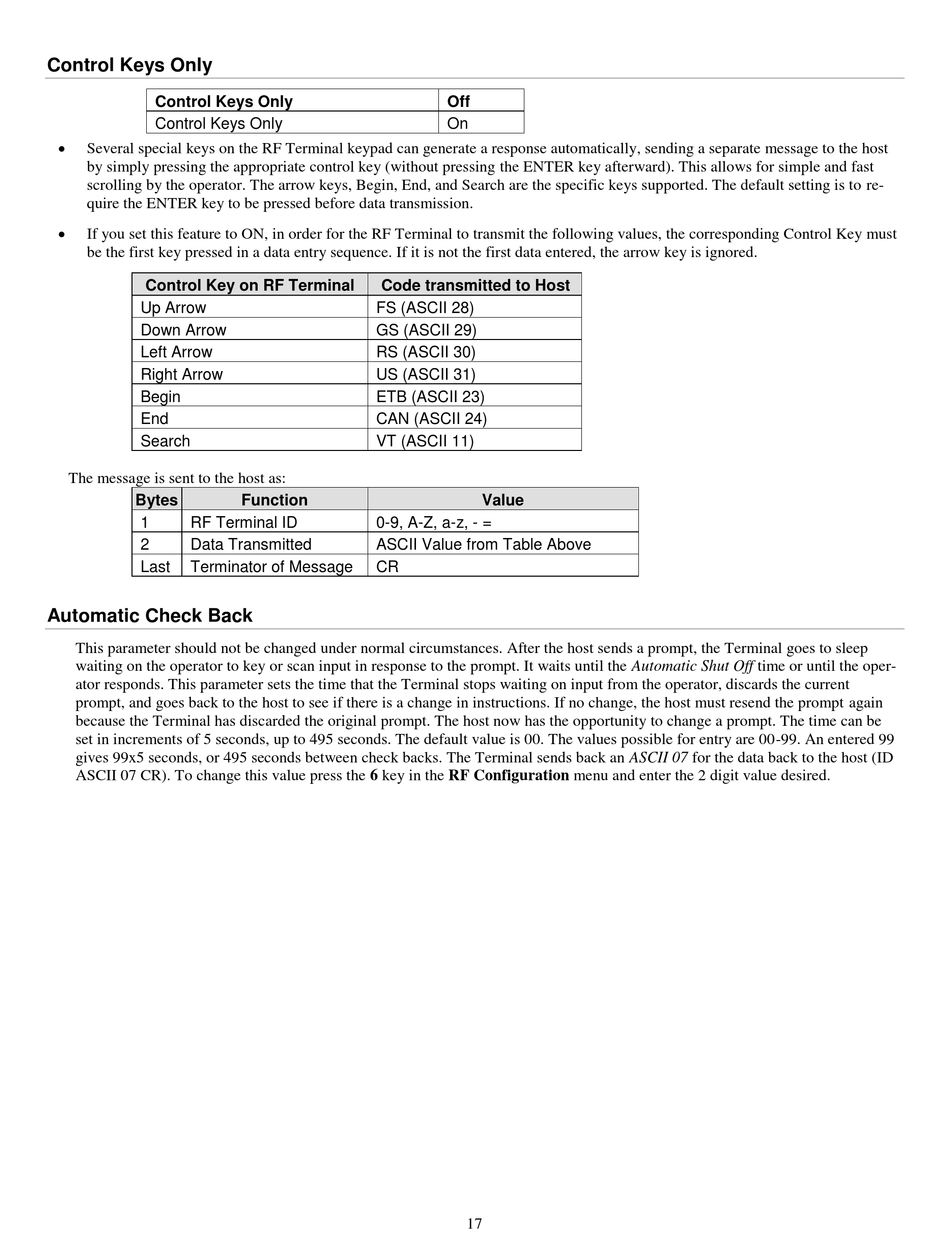 Control Keys Only

| Control Keys Only | Off |
|---|---|
| Control Keys Only | On |

• Several special keys on the RF Terminal keypad can generate a response automatically, sending a separate message to the host by simply pressing the appropriate control key (without pressing the ENTER key afterward). This allows for simple and fast scrolling by the operator. The arrow keys, Begin, End, and Search are the specific keys supported. The default setting is to require the ENTER key to be pressed before data transmission.

• If you set this feature to ON, in order for the RF Terminal to transmit the following values, the corresponding Control Key must be the first key pressed in a data entry sequence. If it is not the first data entered, the arrow key is ignored.

| Control Key on RF Terminal | Code transmitted to Host |
|---|---|
| Up Arrow | FS (ASCII 28) |
| Down Arrow | GS (ASCII 29) |
| Left Arrow | RS (ASCII 30) |
| Right Arrow | US (ASCII 31) |
| Begin | ETB (ASCII 23) |
| End | CAN (ASCII 24) |
| Search | VT (ASCII 11) |

The message is sent to the host as:

| Bytes | Function | Value |
|---|---|---|
| 1 | RF Terminal ID | 0-9, A-Z, a-z, - = |
| 2 | Data Transmitted | ASCII Value from Table Above |
| Last | Terminator of Message | CR |

Automatic Check Back

This parameter should not be changed under normal circumstances. After the host sends a prompt, the Terminal goes to sleep waiting on the operator to key or scan input in response to the prompt. It waits until the Automatic Shut Off time or until the operator responds. This parameter sets the time that the Terminal stops waiting on input from the operator, discards the current prompt, and goes back to the host to see if there is a change in instructions. If no change, the host must resend the prompt again because the Terminal has discarded the original prompt. The host now has the opportunity to change a prompt. The time can be set in increments of 5 seconds, up to 495 seconds. The default value is 00. The values possible for entry are 00-99. An entered 99 gives 99x5 seconds, or 495 seconds between check backs. The Terminal sends back an ASCII 07 for the data back to the host (ID ASCII 07 CR). To change this value press the 6 key in the RF Configuration menu and enter the 2 digit value desired.

17